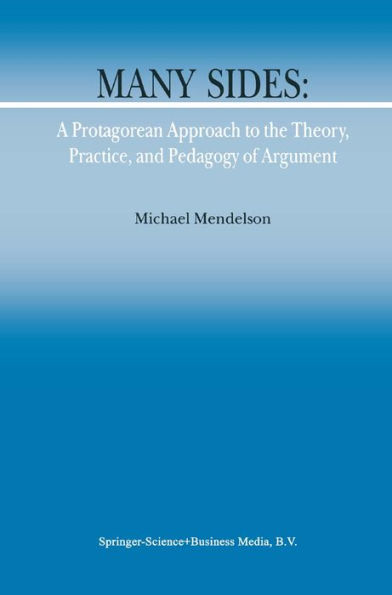 MANY SIDES:

A Protagorean Approach to the Theory, Practice, and Pedagogy of Argument

Michael Mendelson

Springer-Science+Business Media, B.V.